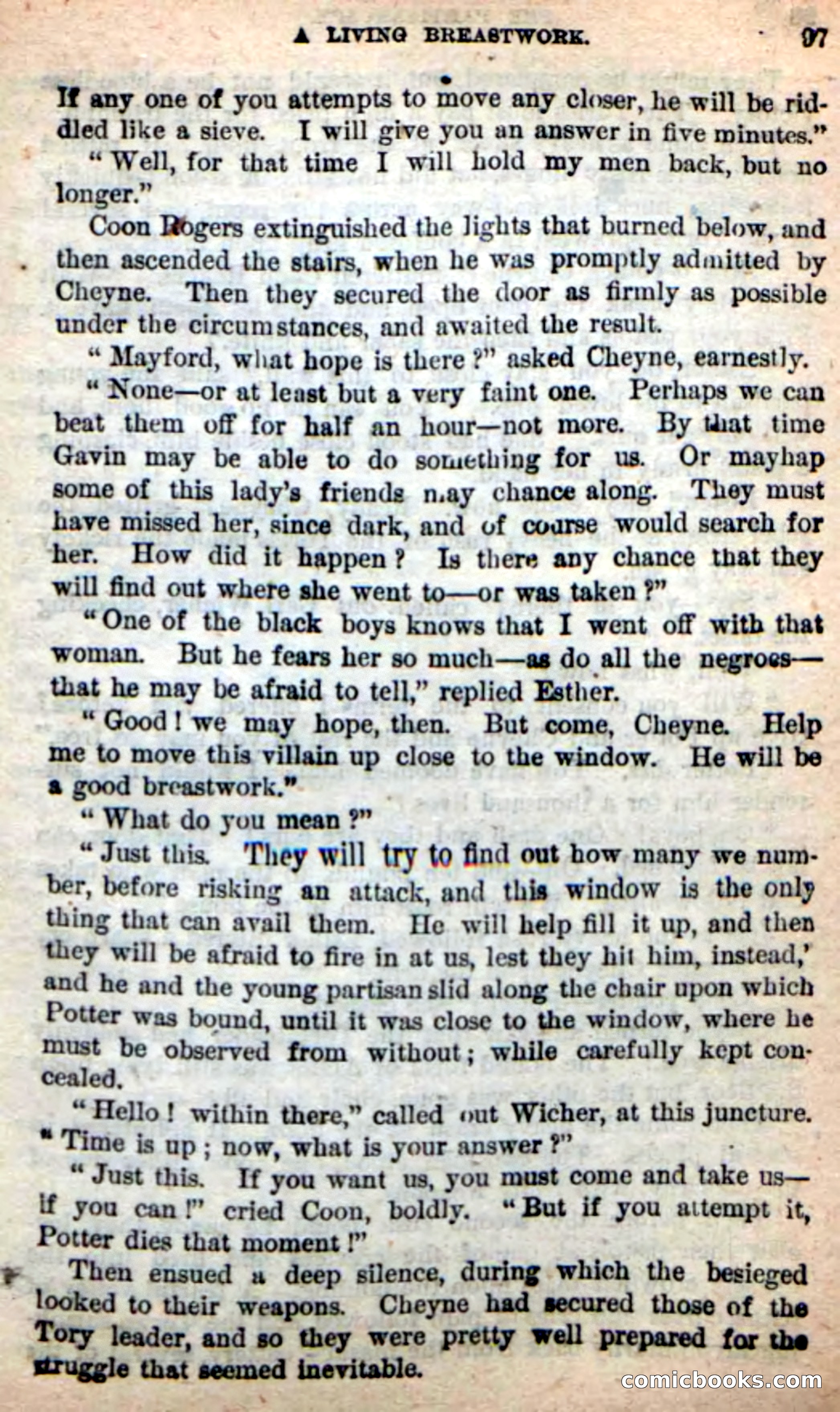 A LIVING BREASTWORK. 97

If any one of you attempts to move any closer, he will be riddled like a sieve. I will give you an answer in five minutes."

"Well, for that time I will hold my men back, but no longer."

Coon Rogers extinguished the lights that burned below, and then ascended the stairs, when he was promptly admitted by Cheyne. Then they secured the door as firmly as possible under the circumstances, and awaited the result.

"Mayford, what hope is there?" asked Cheyne, earnestly.

"None—or at least but a very faint one. Perhaps we can beat them off for half an hour—not more. By that time Gavin may be able to do something for us. Or mayhap some of this lady's friends may chance along. They must have missed her, since dark, and of course would search for her. How did it happen? Is there any chance that they will find out where she went to—or was taken?"

"One of the black boys knows that I went off with that woman. But he fears her so much—as do all the negroes—that he may be afraid to tell," replied Esther.

"Good! we may hope, then. But come, Cheyne. Help me to move this villain up close to the window. He will be a good breastwork."

"What do you mean?"

"Just this. They will try to find out how many we number, before risking an attack, and this window is the only thing that can avail them. He will help fill it up, and then they will be afraid to fire in at us, lest they hit him, instead,' and he and the young partisan slid along the chair upon which Potter was bound, until it was close to the window, where he must be observed from without; while carefully kept concealed.

"Hello! within there," called out Wicher, at this juncture. "Time is up; now, what is your answer?"

"Just this. If you want us, you must come and take us—if you can!" cried Coon, boldly. "But if you attempt it, Potter dies that moment!"

Then ensued a deep silence, during which the besieged looked to their weapons. Cheyne had secured those of the Tory leader, and so they were pretty well prepared for the struggle that seemed inevitable.

comicbooks.com